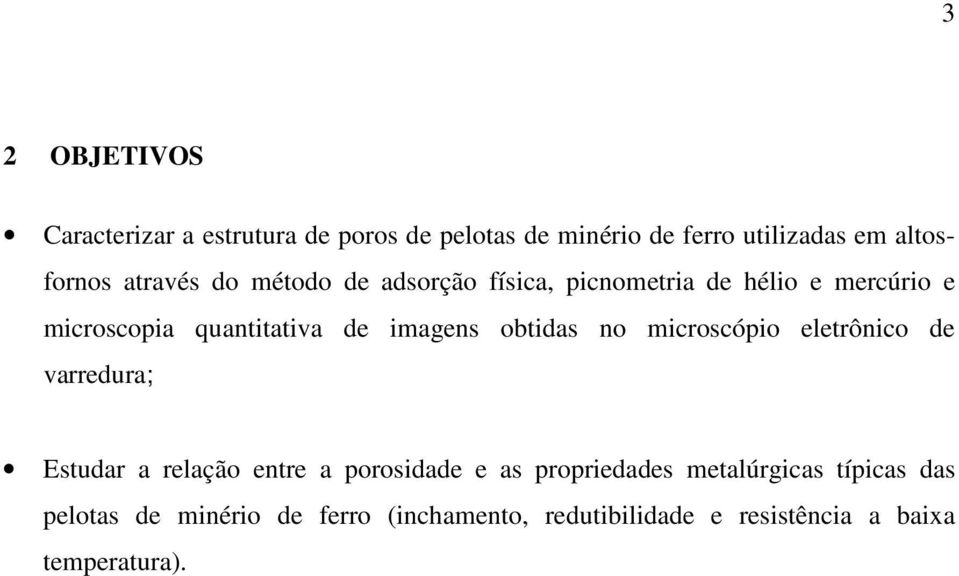 3

2 OBJETIVOS

• Caracterizar a estrutura de poros de pelotas de minério de ferro utilizadas em altos-fornos através do método de adsorção física, picnometria de hélio e mercúrio e microscopia quantitativa de imagens obtidas no microscópio eletrônico de varredura;

• Estudar a relação entre a porosidade e as propriedades metalúrgicas típicas das pelotas de minério de ferro (inchamento, redutibilidade e resistência a baixa temperatura).